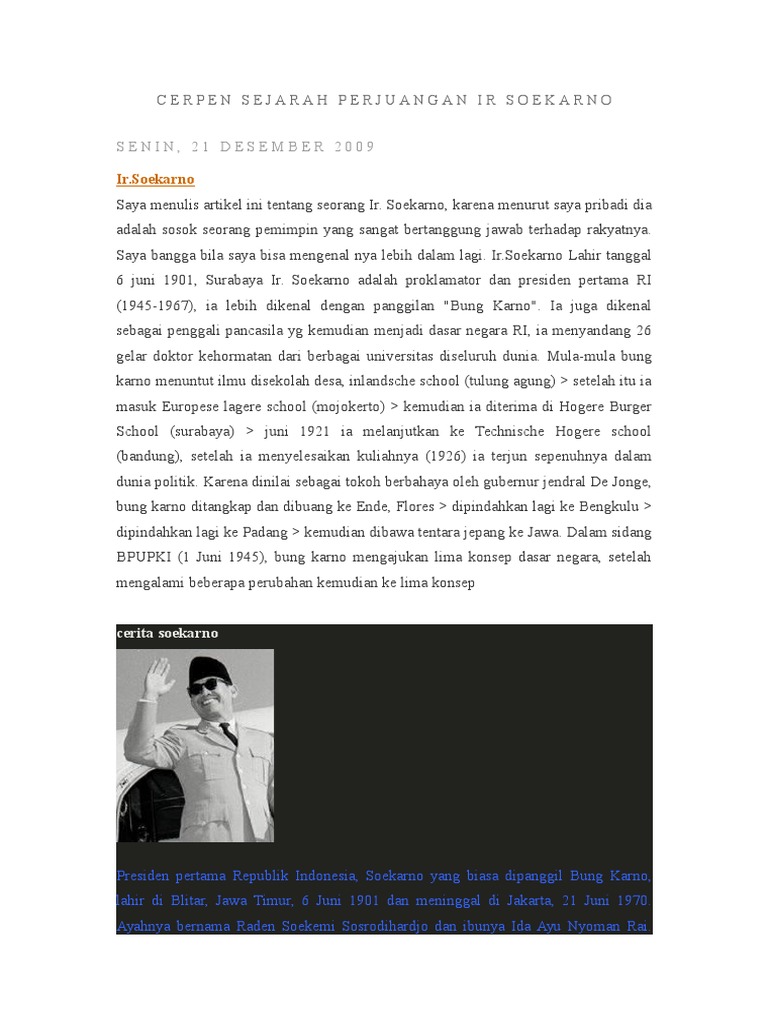 CERPEN SEJARAH PERJUANGAN IR SOEKARNO

SENIN, 21 DESEMBER 2009

Ir.Soekarno

Saya menulis artikel ini tentang seorang Ir. Soekarno, karena menurut saya pribadi dia adalah sosok seorang pemimpin yang sangat bertanggung jawab terhadap rakyatnya. Saya bangga bila saya bisa mengenal nya lebih dalam lagi. Ir.Soekarno Lahir tanggal 6 juni 1901, Surabaya Ir. Soekarno adalah proklamator dan presiden pertama RI (1945-1967), ia lebih dikenal dengan panggilan "Bung Karno". Ia juga dikenal sebagai penggali pancasila yg kemudian menjadi dasar negara RI, ia menyandang 26 gelar doktor kehormatan dari berbagai universitas diseluruh dunia. Mula-mula bung karno menuntut ilmu disekolah desa, inlandsche school (tulung agung) > setelah itu ia masuk Europese lagere school (mojokerto) > kemudian ia diterima di Hogere Burger School (surabaya) > juni 1921 ia melanjutkan ke Technische Hogere school (bandung), setelah ia menyelesaikan kuliahnya (1926) ia terjun sepenuhnya dalam dunia politik. Karena dinilai sebagai tokoh berbahaya oleh gubernur jendral De Jonge, bung karno ditangkap dan dibuang ke Ende, Flores > dipindahkan lagi ke Bengkulu > dipindahkan lagi ke Padang > kemudian dibawa tentara jepang ke Jawa. Dalam sidang BPUPKI (1 Juni 1945), bung karno mengajukan lima konsep dasar negara, setelah mengalami beberapa perubahan kemudian ke lima konsep

cerita soekarno

Presiden pertama Republik Indonesia, Soekarno yang biasa dipanggil Bung Karno, lahir di Blitar, Jawa Timur, 6 Juni 1901 dan meninggal di Jakarta, 21 Juni 1970. Ayahnya bernama Raden Soekemi Sosrodihardjo dan ibunya Ida Ayu Nyoman Rai.